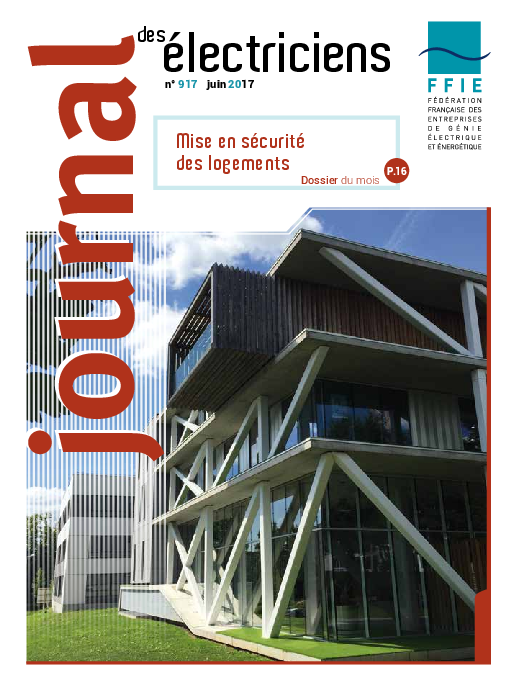 journal des électriciens

n° 917 juin 2017

FFIE
FÉDÉRATION
FRANÇAISE DES
ENTREPRISES
DE GÉNIE
ÉLECTRIQUE
ET ÉNERGÉTIQUE

Mise en sécurité
des logements

Dossier du mois P.16